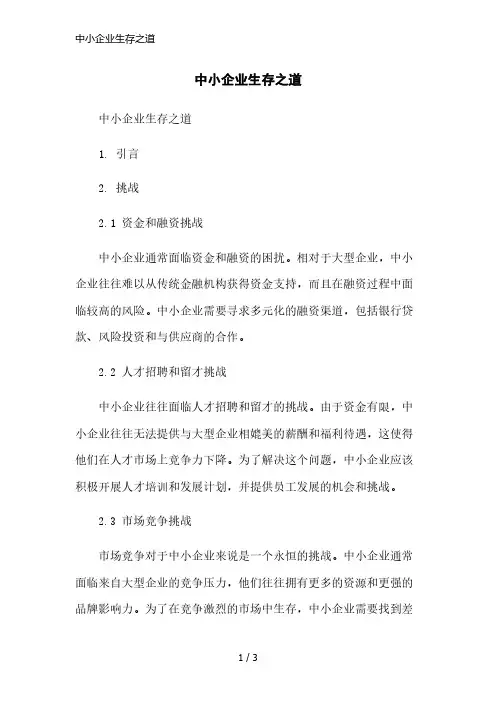 中小企业生存之道

中小企业生存之道

中小企业生存之道

1. 引言

2. 挑战

2.1 资金和融资挑战

中小企业通常面临资金和融资的困扰。相对于大型企业，中小企业往往难以从传统金融机构获得资金支持，而且在融资过程中面临较高的风险。中小企业需要寻求多元化的融资渠道，包括银行贷款、风险投资和与供应商的合作。

2.2 人才招聘和留才挑战

中小企业往往面临人才招聘和留才的挑战。由于资金有限，中小企业往往无法提供与大型企业相媲美的薪酬和福利待遇，这使得他们在人才市场上竞争力下降。为了解决这个问题，中小企业应该积极开展人才培训和发展计划，并提供员工发展的机会和挑战。

2.3 市场竞争挑战

市场竞争对于中小企业来说是一个永恒的挑战。中小企业通常面临来自大型企业的竞争压力，他们往往拥有更多的资源和更强的品牌影响力。为了在竞争激烈的市场中生存，中小企业需要找到差

1 / 3